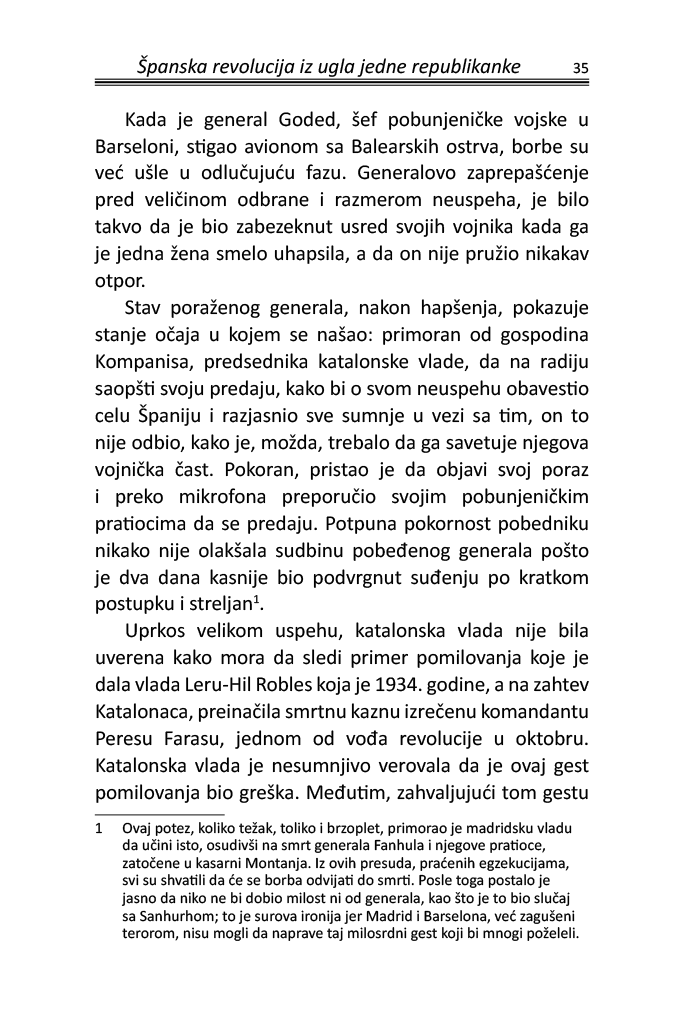 Španska revolucija iz ugla jedne republikanke 35

Kada je general Goded, šef pobunjeničke vojske u Barseloni, stigao avionom sa Balearskih ostrva, borbe su već ušle u odlučujuću fazu. Generalovo zaprepašćenje pred veličinom odbrane i razmerom neuspeha, je bilo takvo da je bio zabezeknut usred svojih vojnika kada ga je jedna žena smelo uhapsila, a da on nije pružio nikakav otpor.

Stav poraženog generala, nakon hapšenja, pokazuje stanje očaja u kojem se našao: primoran od gospodina Kompanisa, predsednika katalonske vlade, da na radiju saopšti svoju predaju, kako bi o svom neuspehu obavestio celu Španiju i razjasnio sve sumnje u vezi sa tim, on to nije odbio, kako je, možda, trebalo da ga savetuje njegova vojnička čast. Pokoran, pristao je da objavi svoj poraz i preko mikrofona preporučio svojim pobunjeničkim pratiocima da se predaju. Potpuna pokornost pobedniku nikako nije olakšala sudbinu pobeđenog generala pošto je dva dana kasnije bio podvrgnut suđenju po kratkom postupku i streljan$^1$.

Uprkos velikom uspehu, katalonska vlada nije bila uverena kako mora da sledi primer pomilovanja koje je dala vlada Leru-Hil Robles koja je 1934. godine, a na zahtev Katalonaca, preinačila smrtnu kaznu izrečenu komandantu Peresu Farasu, jednom od vođa revolucije u oktobru. Katalonska vlada je nesumnjivo verovala da je ovaj gest pomilovanja bio greška. Međutim, zahvaljujući tom gestu

1 Ovaj potez, koliko težak, toliko i brzoplet, primorao je madridsku vladu da učini isto, osudivši na smrt generala Fanhula i njegove pratioce, zatočene u kasarni Montanja. Iz ovih presuda, praćenih egzekucijama, svi su shvatili da će se borba odvijati do smrti. Posle toga postalo je jasno da niko ne bi dobio milost ni od generala, kao što je to bio slučaj sa Sanhurhom; to je surova ironija jer Madrid i Barselona, već zagušeni terorom, nisu mogli da naprave taj milosrdni gest koji bi mnogi poželeli.